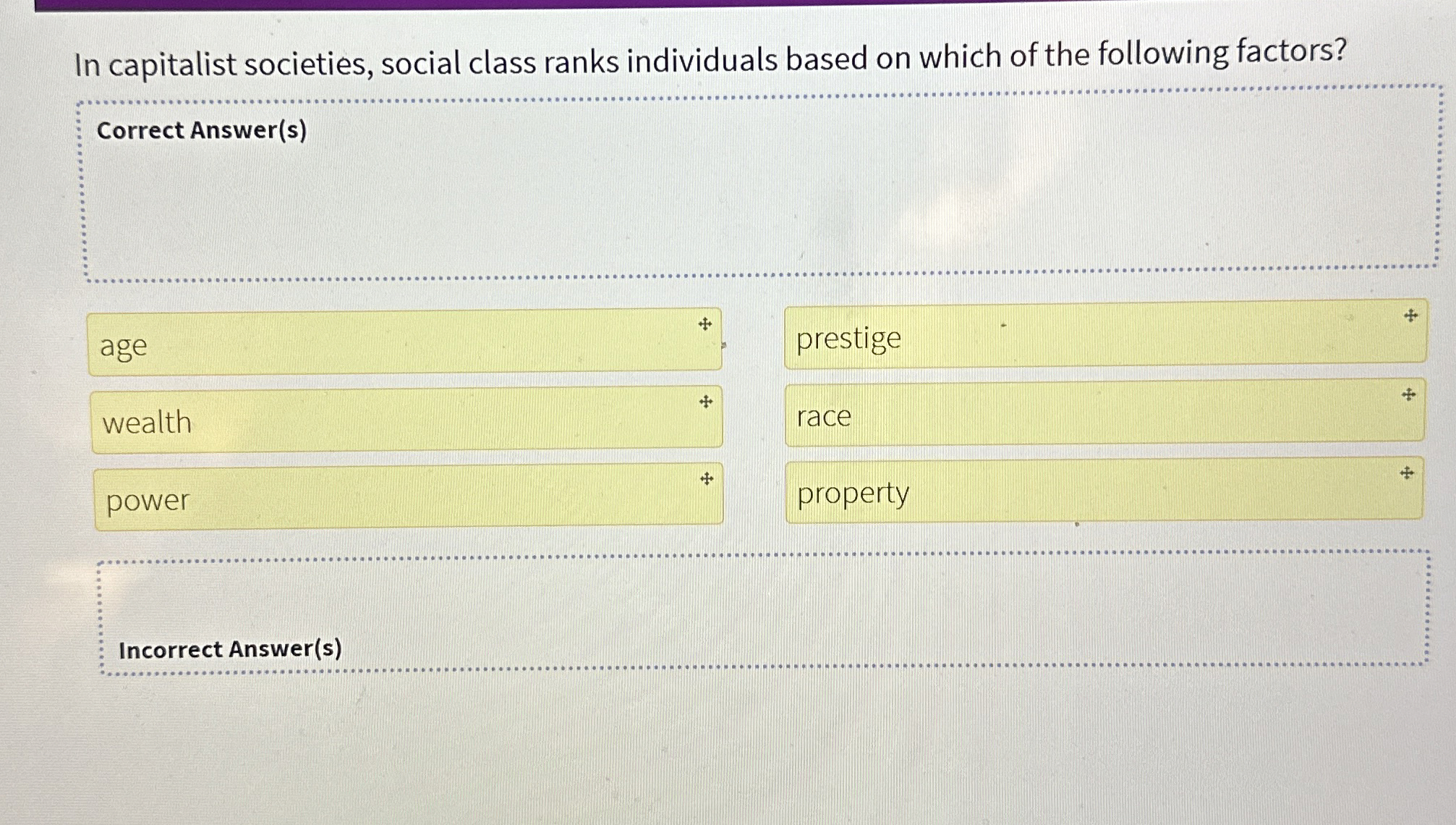 In capitalist societies, social class ranks individuals based on which of the following factors?

Correct Answer(s)

age

wealth

power

prestige

race

property

Incorrect Answer(s)